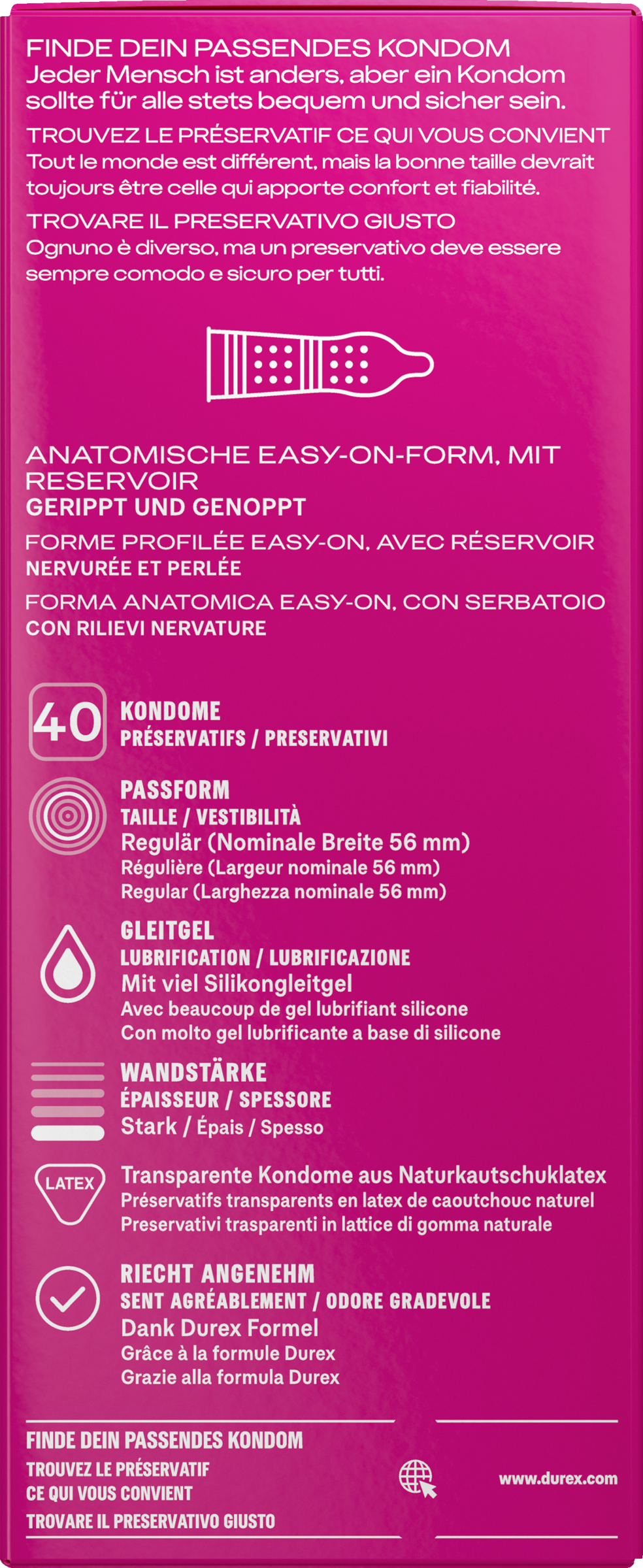 FINDE DEIN PASSENDES KONDOM
Jeder Mensch ist anders, aber ein Kondom sollte für alle stets bequem und sicher sein.

TROUVEZ LE PRÉSERVATIF CE QUI VOUS CONVIENT
Tout le monde est différent, mais la bonne taille devrait toujours être celle qui apporte confort et fiabilité.

TROVARE IL PRESERVATIVO GIUSTO
Ognuno è diverso, ma un preservativo deve essere sempre comodo e sicuro per tutti.

ANATOMISCHE EASY-ON-FORM, MIT RESERVOIR
GERIPPT UND GENOPPT

FORME PROFILÉE EASY-ON, AVEC RÉSERVOIR
NERVURÉE ET PERLÉE

FORMA ANATOMICA EASY-ON, CON SERBATOIO
CON RILIEVI NERVATURE

40
KONDOME
PRÉSERVATIFS / PRESERVATIVI

PASSFORM
TAILLE / VESTIBILITÀ
Regulär (Nominale Breite 56 mm)
Régulière (Largeur nominale 56 mm)
Regular (Larghezza nominale 56 mm)

GLEITGEL
LUBRIFICATION / LUBRIFICAZIONE
Mit viel Silikongleitgel
Avec beaucoup de gel lubrifiant silicone
Con molto gel lubrificante a base di silicone

WANDSTÄRKE
ÉPAISSEUR / SPESSORE
Stark / Épais / Spesso

LATEX
Transparente Kondome aus Naturkautschuklatex
Préservatifs transparents en latex de caoutchouc naturel
Preservativi trasparenti in lattice di gomma naturale

RIECHT ANGENEHM
SENT AGRÉABLEMENT / ODORE GRADEVOLE
Dank Durex Formel
Grâce à la formule Durex
Grazie alla formula Durex

FINDE DEIN PASSENDES KONDOM
TROUVEZ LE PRÉSERVATIF CE QUI VOUS CONVIENT
TROVARE IL PRESERVATIVO GIUSTO

www.durex.com